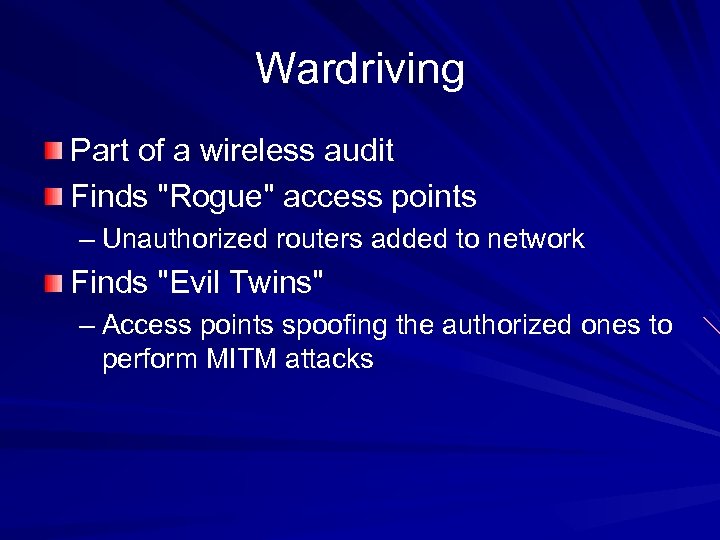 Wardriving

Part of a wireless audit

Finds "Rogue" access points

– Unauthorized routers added to network

Finds "Evil Twins"

– Access points spoofing the authorized ones to perform MITM attacks